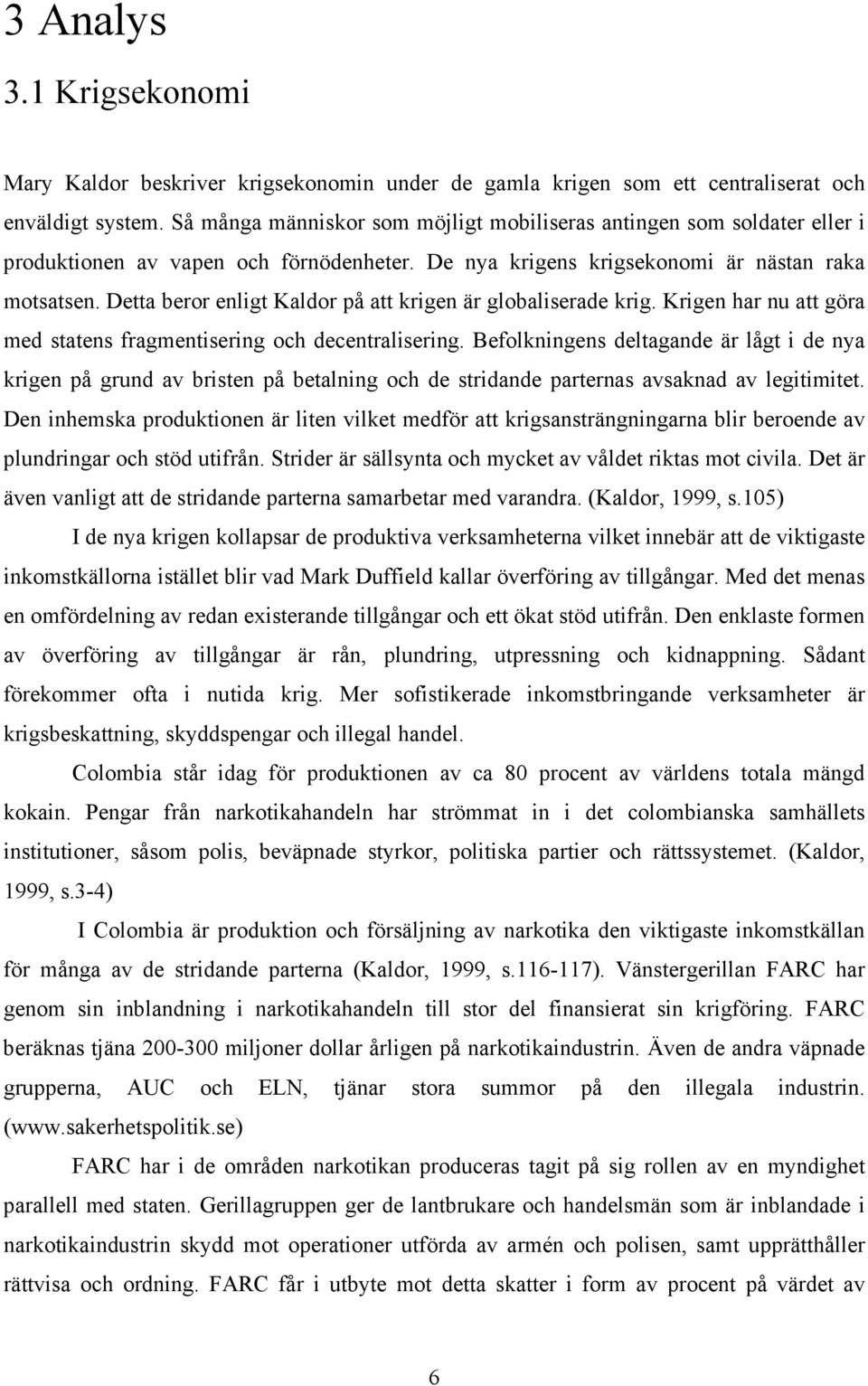 3 Analys
3.1 Krigsekonomi

Mary Kaldor beskriver krigsekonomin under de gamla krigen som ett centraliserat och enväldigt system. Så många människor som möjligt mobiliseras antingen som soldater eller i produktionen av vapen och förnödenheter. De nya krigens krigsekonomi är nästan raka motsatsen. Detta beror enligt Kaldor på att krigen är globaliserade krig. Krigen har nu att göra med statens fragmentisering och decentralisering. Befolkningens deltagande är lågt i de nya krigen på grund av bristen på betalning och de stridande parternas avsaknad av legitimitet. Den inhemska produktionen är liten vilket medför att krigsansträngningarna blir beroende av plundringar och stöd utifrån. Strider är sällsynta och mycket av våldet riktas mot civila. Det är även vanligt att de stridande parterna samarbetar med varandra. (Kaldor, 1999, s.105)

I de nya krigen kollapsar de produktiva verksamheterna vilket innebär att de viktigaste inkomstkällorna istället blir vad Mark Duffield kallar överföring av tillgångar. Med det menas en omfördelning av redan existerande tillgångar och ett ökat stöd utifrån. Den enklaste formen av överföring av tillgångar är rån, plundring, utpressning och kidnappning. Sådant förekommer ofta i nutida krig. Mer sofistikerade inkomstbringande verksamheter är krigsbeskattning, skyddspengar och illegal handel.

Colombia står idag för produktionen av ca 80 procent av världens totala mängd kokain. Pengar från narkotikahandeln har strömmat in i det colombianska samhällets institutioner, såsom polis, beväpnade styrkor, politiska partier och rättssystemet. (Kaldor, 1999, s.3-4)

I Colombia är produktion och försäljning av narkotika den viktigaste inkomstkällan för många av de stridande parterna (Kaldor, 1999, s.116-117). Vänstergerillan FARC har genom sin inblandning i narkotikahandeln till stor del finansierat sin krigföring. FARC beräknas tjäna 200-300 miljoner dollar årligen på narkotikaindustrin. Även de andra väpnade grupperna, AUC och ELN, tjänar stora summor på den illegala industrin. (www.sakerhetspolitik.se)

FARC har i de områden narkotikan produceras tagit på sig rollen av en myndighet parallell med staten. Gerillagruppen ger de lantbrukare och handelsmän som är inblandade i narkotikaindustrin skydd mot operationer utförda av armén och polisen, samt upprätthåller rättvisa och ordning. FARC får i utbyte mot detta skatter i form av procent på värdet av

6